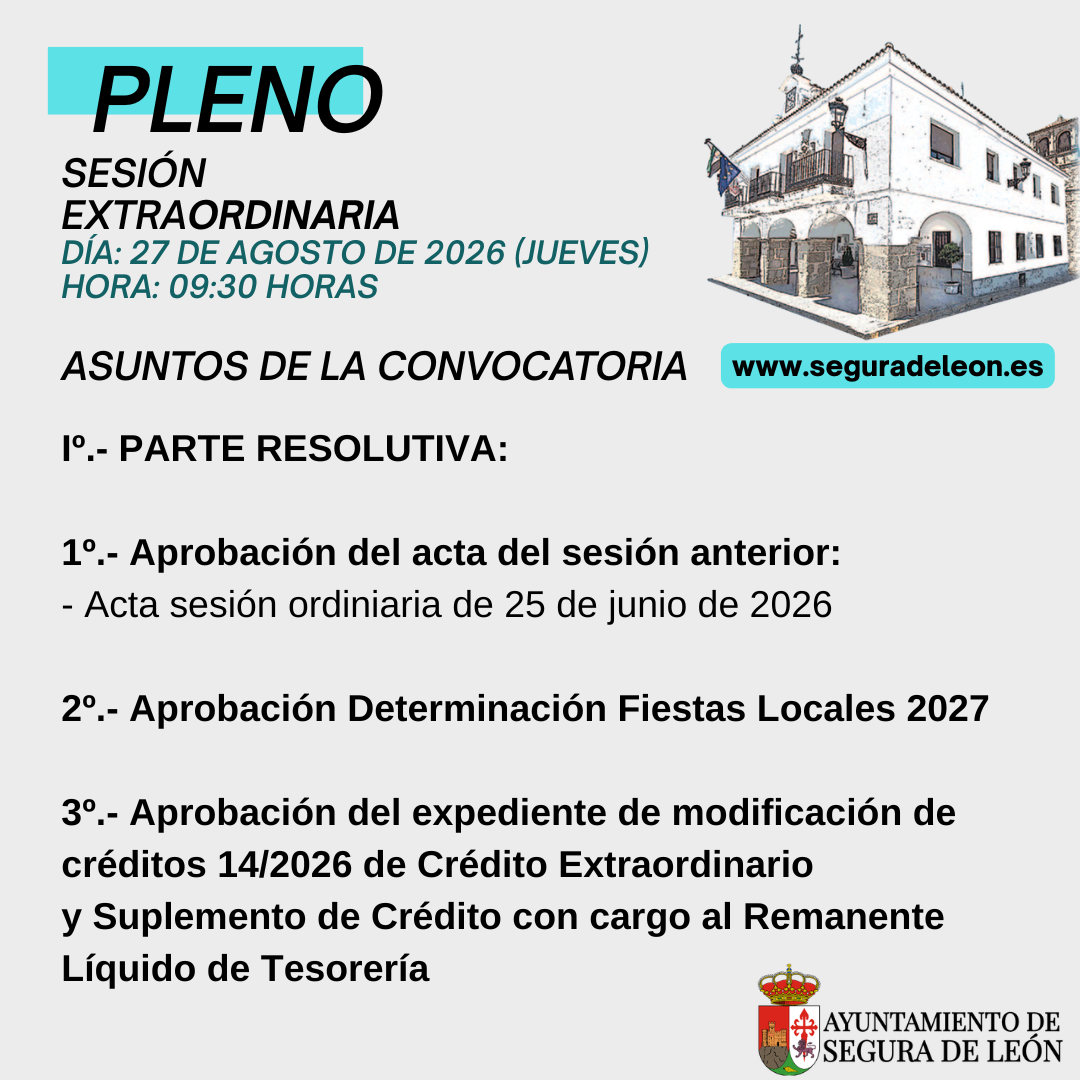 PLENO

SESIÓN
EXTRAORDINARIA
DÍA: 27 DE AGOSTO DE 2026 (JUEVES)
HORA: 09:30 HORAS

ASUNTOS DE LA CONVOCATORIA

www.seguradeleon.es

Iº.- PARTE RESOLUTIVA:

1º.- Aprobación del acta del sesión anterior:
- Acta sesión ordiniaria de 25 de junio de 2026

2º.- Aprobación Determinación Fiestas Locales 2027

3º.- Aprobación del expediente de modificación de créditos 14/2026 de Crédito Extraordinario y Suplemento de Crédito con cargo al Remanente Líquido de Tesorería

AYUNTAMIENTO DE
SEGURA DE LEÓN